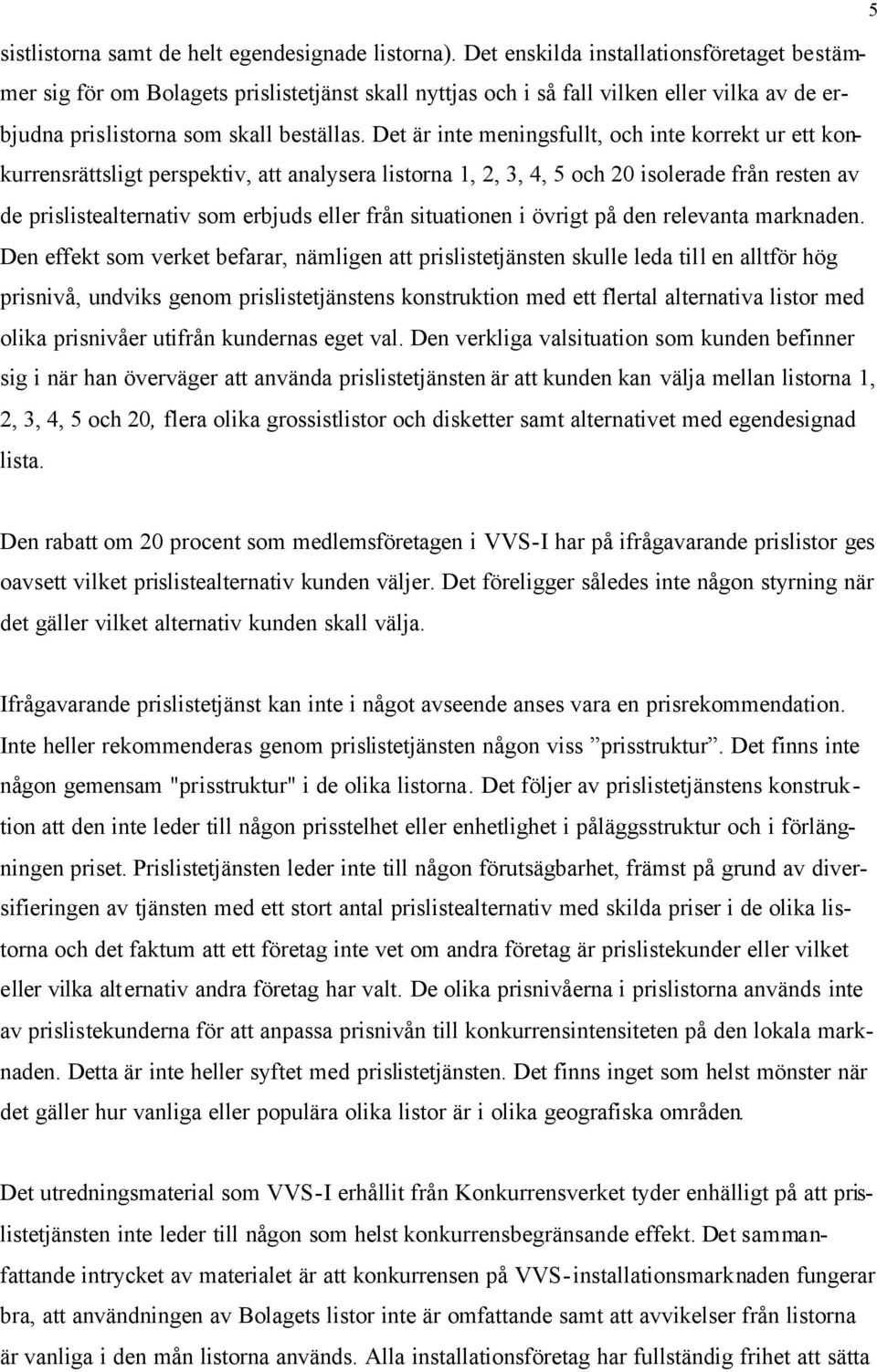 5

sistlistorna samt de helt egendesignade listorna). Det enskilda installationsföretaget bestämmer sig för om Bolagets prislistetjänst skall nyttjas och i så fall vilken eller vilka av de erbjudna prislistorna som skall beställas. Det är inte meningsfullt, och inte korrekt ur ett konkurrensrättsligt perspektiv, att analysera listorna 1, 2, 3, 4, 5 och 20 isolerade från resten av de prislistealternativ som erbjuds eller från situationen i övrigt på den relevanta marknaden. Den effekt som verket befarar, nämligen att prislistetjänsten skulle leda till en alltför hög prisnivå, undviks genom prislistetjänstens konstruktion med ett flertal alternativa listor med olika prisnivåer utifrån kundernas eget val. Den verkliga valsituation som kunden befinner sig i när han överväger att använda prislistetjänsten är att kunden kan välja mellan listorna 1, 2, 3, 4, 5 och 20, flera olika grossistlistor och disketter samt alternativet med egendesignad lista.

Den rabatt om 20 procent som medlemsföretagen i VVS-I har på ifrågavarande prislistor ges oavsett vilket prislistealternativ kunden väljer. Det föreligger således inte någon styrning när det gäller vilket alternativ kunden skall välja.

Ifrågavarande prislistetjänst kan inte i något avseende anses vara en prisrekommendation. Inte heller rekommenderas genom prislistetjänsten någon viss ”prisstruktur”. Det finns inte någon gemensam "prisstruktur" i de olika listorna. Det följer av prislistetjänstens konstruktion att den inte leder till någon prisstelhet eller enhetlighet i påläggsstruktur och i förlängningen priset. Prislistetjänsten leder inte till någon förutsägbarhet, främst på grund av diversifieringen av tjänsten med ett stort antal prislistealternativ med skilda priser i de olika listorna och det faktum att ett företag inte vet om andra företag är prislistekunder eller vilket eller vilka alternativ andra företag har valt. De olika prisnivåerna i prislistorna används inte av prislistekunderna för att anpassa prisnivån till konkurrensintensiteten på den lokala marknaden. Detta är inte heller syftet med prislistetjänsten. Det finns inget som helst mönster när det gäller hur vanliga eller populära olika listor är i olika geografiska områden.

Det utredningsmaterial som VVS-I erhållit från Konkurrensverket tyder enhälligt på att prislistetjänsten inte leder till någon som helst konkurrensbegränsande effekt. Det sammanfattande intrycket av materialet är att konkurrensen på VVS-installationsmarknaden fungerar bra, att användningen av Bolagets listor inte är omfattande samt att avvikelser från listorna är vanliga i den mån listorna används. Alla installationsföretag har fullständig frihet att sätta